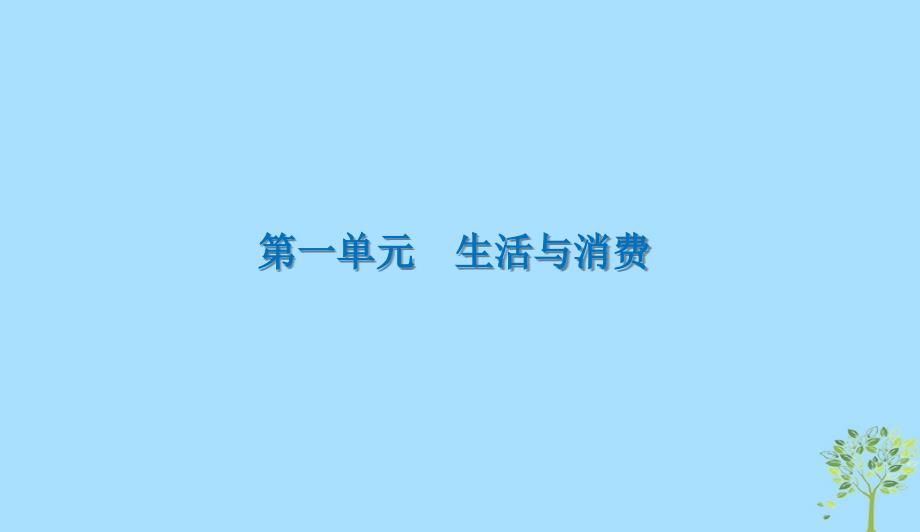 第一单元　生活与消费